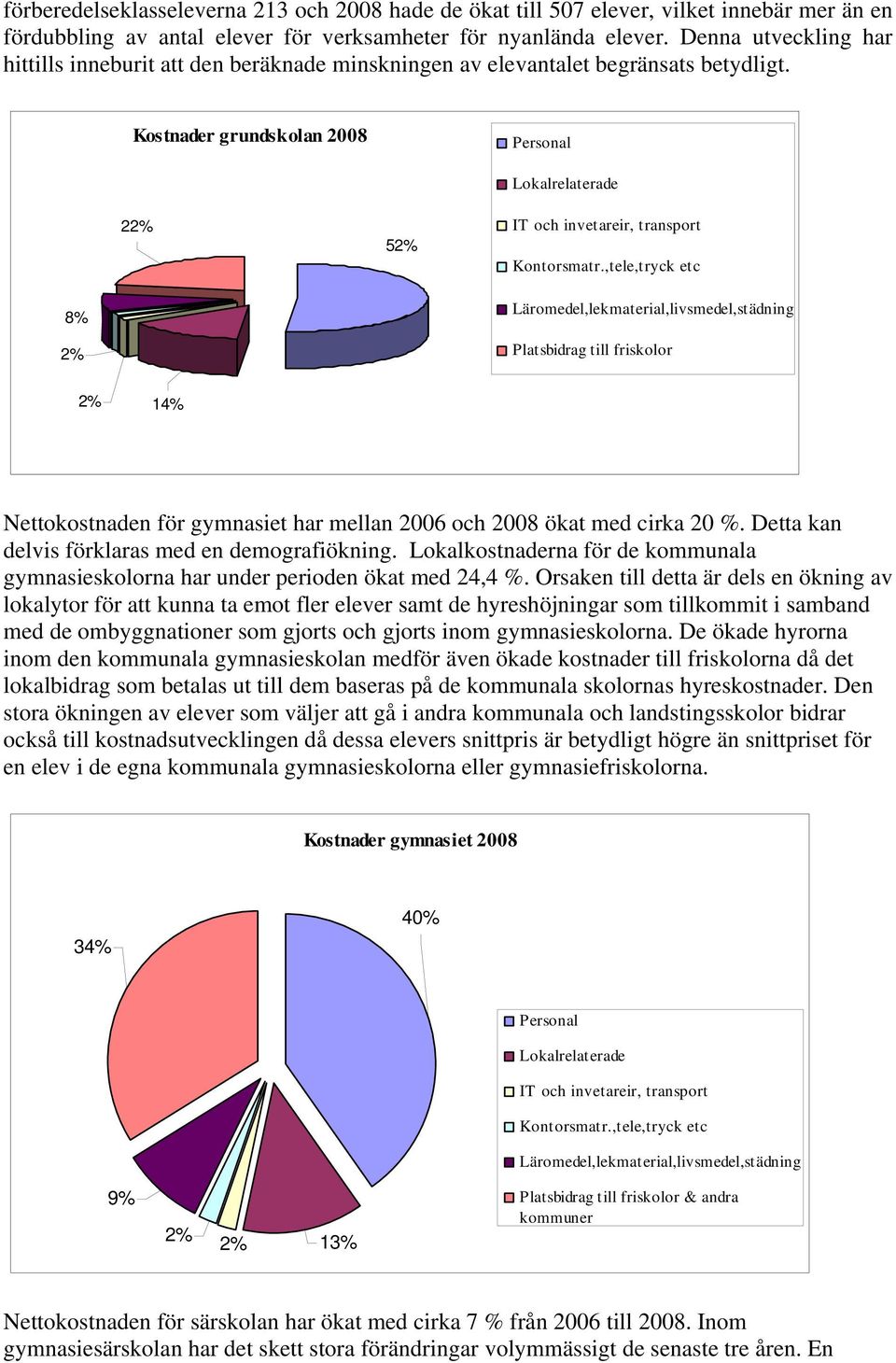 förberedelseklasseleverna 213 och 2008 hade de ökat till 507 elever, vilket innebär mer än en fördubbling av antal elever för verksamheter för nyanlända elever. Denna utveckling har hittills inneburit att den beräknade minskningen av elevantalet begränsats betydligt.

Kostnader grundskolan 2008

22%

52%

8%

2%

2%

14%

Personal
Lokalrelaterade
IT och invetareir, transport
Kontorsmatr.,tele,tryck etc
Läromedel,lekmaterial,livsmedel,städning
Platsbidrag till friskolor

Nettokostnaden för gymnasiet har mellan 2006 och 2008 ökat med cirka 20 %. Detta kan delvis förklaras med en demografiökning. Lokalkostnaderna för de kommunala gymnasieskolorna har under perioden ökat med 24,4 %. Orsaken till detta är dels en ökning av lokalytor för att kunna ta emot fler elever samt de hyreshöjningar som tillkommit i samband med de ombyggnationer som gjorts och gjorts inom gymnasieskolorna. De ökade hyrorna inom den kommunala gymnasieskolan medför även ökade kostnader till friskolorna då det lokalbidrag som betalas ut till dem baseras på de kommunala skolornas hyreskostnader. Den stora ökningen av elever som väljer att gå i andra kommunala och landstingsskolor bidrar också till kostnadsutvecklingen då dessa elevers snittpris är betydligt högre än snittpriset för en elev i de egna kommunala gymnasieskolorna eller gymnasiefriskolorna.

Kostnader gymnasiet 2008

34%

40%

9%

2%

2%

13%

Personal
Lokalrelaterade
IT och invetareir, transport
Kontorsmatr.,tele,tryck etc
Läromedel,lekmaterial,livsmedel,städning
Platsbidrag till friskolor & andra kommuner

Nettokostnaden för särskolan har ökat med cirka 7 % från 2006 till 2008. Inom gymnasiesärskolan har det skett stora förändringar volymmässigt de senaste tre åren. En